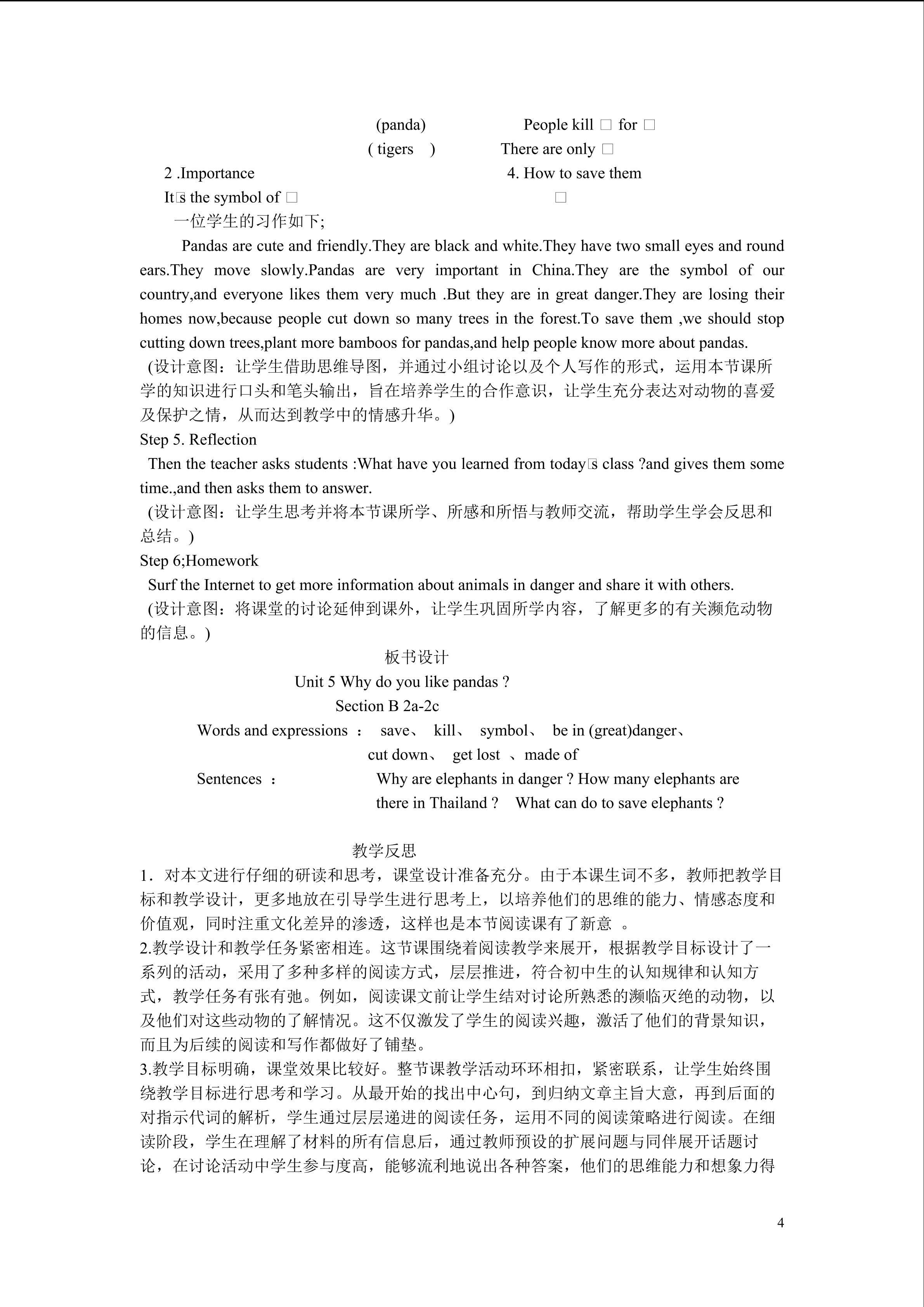 (panda) People kill □ for □

( tigers ) There are only □

2 .Importance 4. How to save them

It□s the symbol of □ □

一位学生的习作如下;

Pandas are cute and friendly.They are black and white.They have two small eyes and round ears.They move slowly.Pandas are very important in China.They are the symbol of our country,and everyone likes them very much .But they are in great danger.They are losing their homes now,because people cut down so many trees in the forest.To save them ,we should stop cutting down trees,plant more bamboos for pandas,and help people know more about pandas.

(设计意图：让学生借助思维导图，并通过小组讨论以及个人写作的形式，运用本节课所学的知识进行口头和笔头输出，旨在培养学生的合作意识，让学生充分表达对动物的喜爱及保护之情，从而达到教学中的情感升华。)

Step 5. Reflection

Then the teacher asks students :What have you learned from today□s class ?and gives them some time.,and then asks them to answer.

(设计意图：让学生思考并将本节课所学、所感和所悟与教师交流，帮助学生学会反思和总结。)

Step 6;Homework

Surf the Internet to get more information about animals in danger and share it with others.

(设计意图：将课堂的讨论延伸到课外，让学生巩固所学内容，了解更多的有关濒危动物的信息。)

板书设计

Unit 5 Why do you like pandas ?

Section B 2a-2c

Words and expressions ： save、 kill、 symbol、 be in (great)danger、 cut down、 get lost 、made of

Sentences ： Why are elephants in danger ? How many elephants are there in Thailand ? What can do to save elephants ?

教学反思

1．对本文进行仔细的研读和思考，课堂设计准备充分。由于本课生词不多，教师把教学目标和教学设计，更多地放在引导学生进行思考上，以培养他们的思维的能力、情感态度和价值观，同时注重文化差异的渗透，这样也是本节阅读课有了新意 。

2.教学设计和教学任务紧密相连。这节课围绕着阅读教学来展开，根据教学目标设计了一系列的活动，采用了多种多样的阅读方式，层层推进，符合初中生的认知规律和认知方式，教学任务有张有弛。例如，阅读课文前让学生结对讨论所熟悉的濒临灭绝的动物，以及他们对这些动物的了解情况。这不仅激发了学生的阅读兴趣，激活了他们的背景知识，而且为后续的阅读和写作都做好了铺垫。

3.教学目标明确，课堂效果比较好。整节课教学活动环环相扣，紧密联系，让学生始终围绕教学目标进行思考和学习。从最开始的找出中心句，到归纳文章主旨大意，再到后面的对指示代词的解析，学生通过层层递进的阅读任务，运用不同的阅读策略进行阅读。在细读阶段，学生在理解了材料的所有信息后，通过教师预设的扩展问题与同伴展开话题讨论，在讨论活动中学生参与度高，能够流利地说出各种答案，他们的思维能力和想象力得

4